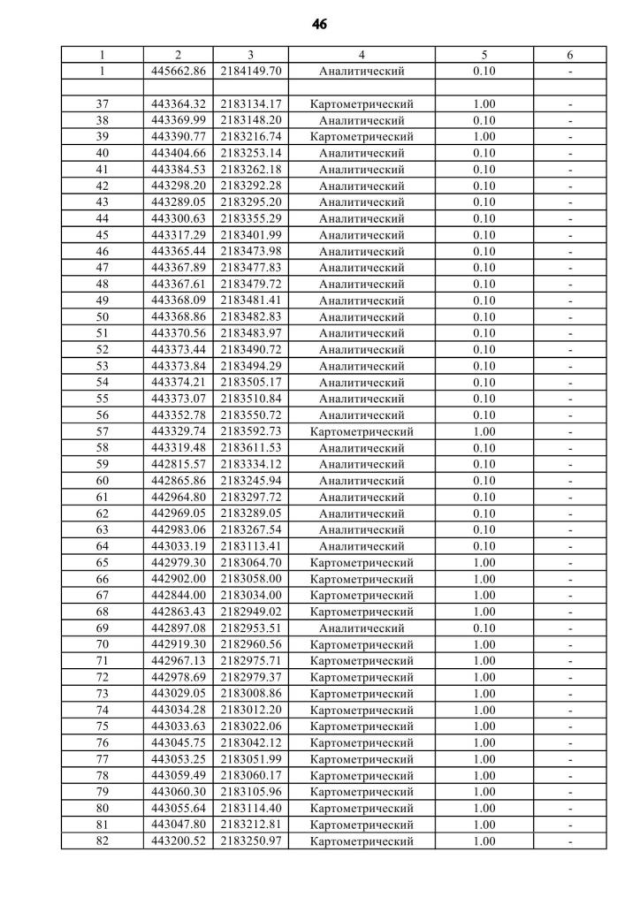 46

| 1 | 2 | 3 | 4 | 5 | 6 |
|---|---|---|---|---|---|
| 1 | 445662.86 | 2184149.70 | Аналитический | 0.10 | - |
| | | | | | |
| 37 | 443364.32 | 2183134.17 | Картометрический | 1.00 | - |
| 38 | 443369.99 | 2183148.20 | Аналитический | 0.10 | - |
| 39 | 443390.77 | 2183216.74 | Картометрический | 1.00 | - |
| 40 | 443404.66 | 2183253.14 | Аналитический | 0.10 | - |
| 41 | 443384.53 | 2183262.18 | Аналитический | 0.10 | - |
| 42 | 443298.20 | 2183292.28 | Аналитический | 0.10 | - |
| 43 | 443289.05 | 2183295.20 | Аналитический | 0.10 | - |
| 44 | 443300.63 | 2183355.29 | Аналитический | 0.10 | - |
| 45 | 443317.29 | 2183401.99 | Аналитический | 0.10 | - |
| 46 | 443365.44 | 2183473.98 | Аналитический | 0.10 | - |
| 47 | 443367.89 | 2183477.83 | Аналитический | 0.10 | - |
| 48 | 443367.61 | 2183479.72 | Аналитический | 0.10 | - |
| 49 | 443368.09 | 2183481.41 | Аналитический | 0.10 | - |
| 50 | 443368.86 | 2183482.83 | Аналитический | 0.10 | - |
| 51 | 443370.56 | 2183483.97 | Аналитический | 0.10 | - |
| 52 | 443373.44 | 2183490.72 | Аналитический | 0.10 | - |
| 53 | 443373.84 | 2183494.29 | Аналитический | 0.10 | - |
| 54 | 443374.21 | 2183505.17 | Аналитический | 0.10 | - |
| 55 | 443373.07 | 2183510.84 | Аналитический | 0.10 | - |
| 56 | 443352.78 | 2183550.72 | Аналитический | 0.10 | - |
| 57 | 443329.74 | 2183592.73 | Картометрический | 1.00 | - |
| 58 | 443319.48 | 2183611.53 | Аналитический | 0.10 | - |
| 59 | 442815.57 | 2183334.12 | Аналитический | 0.10 | - |
| 60 | 442865.86 | 2183245.94 | Аналитический | 0.10 | - |
| 61 | 442964.80 | 2183297.72 | Аналитический | 0.10 | - |
| 62 | 442969.05 | 2183289.05 | Аналитический | 0.10 | - |
| 63 | 442983.06 | 2183267.54 | Аналитический | 0.10 | - |
| 64 | 443033.19 | 2183113.41 | Аналитический | 0.10 | - |
| 65 | 442979.30 | 2183064.70 | Картометрический | 1.00 | - |
| 66 | 442902.00 | 2183058.00 | Картометрический | 1.00 | - |
| 67 | 442844.00 | 2183034.00 | Картометрический | 1.00 | - |
| 68 | 442863.43 | 2182949.02 | Картометрический | 1.00 | - |
| 69 | 442897.08 | 2182953.51 | Аналитический | 0.10 | - |
| 70 | 442919.30 | 2182960.56 | Картометрический | 1.00 | - |
| 71 | 442967.13 | 2182975.71 | Картометрический | 1.00 | - |
| 72 | 442978.69 | 2182979.37 | Картометрический | 1.00 | - |
| 73 | 443029.05 | 2183008.86 | Картометрический | 1.00 | - |
| 74 | 443034.28 | 2183012.20 | Картометрический | 1.00 | - |
| 75 | 443033.63 | 2183022.06 | Картометрический | 1.00 | - |
| 76 | 443045.75 | 2183042.12 | Картометрический | 1.00 | - |
| 77 | 443053.25 | 2183051.99 | Картометрический | 1.00 | - |
| 78 | 443059.49 | 2183060.17 | Картометрический | 1.00 | - |
| 79 | 443060.30 | 2183105.96 | Картометрический | 1.00 | - |
| 80 | 443055.64 | 2183114.40 | Картометрический | 1.00 | - |
| 81 | 443047.80 | 2183212.81 | Картометрический | 1.00 | - |
| 82 | 443200.52 | 2183250.97 | Картометрический | 1.00 | - |